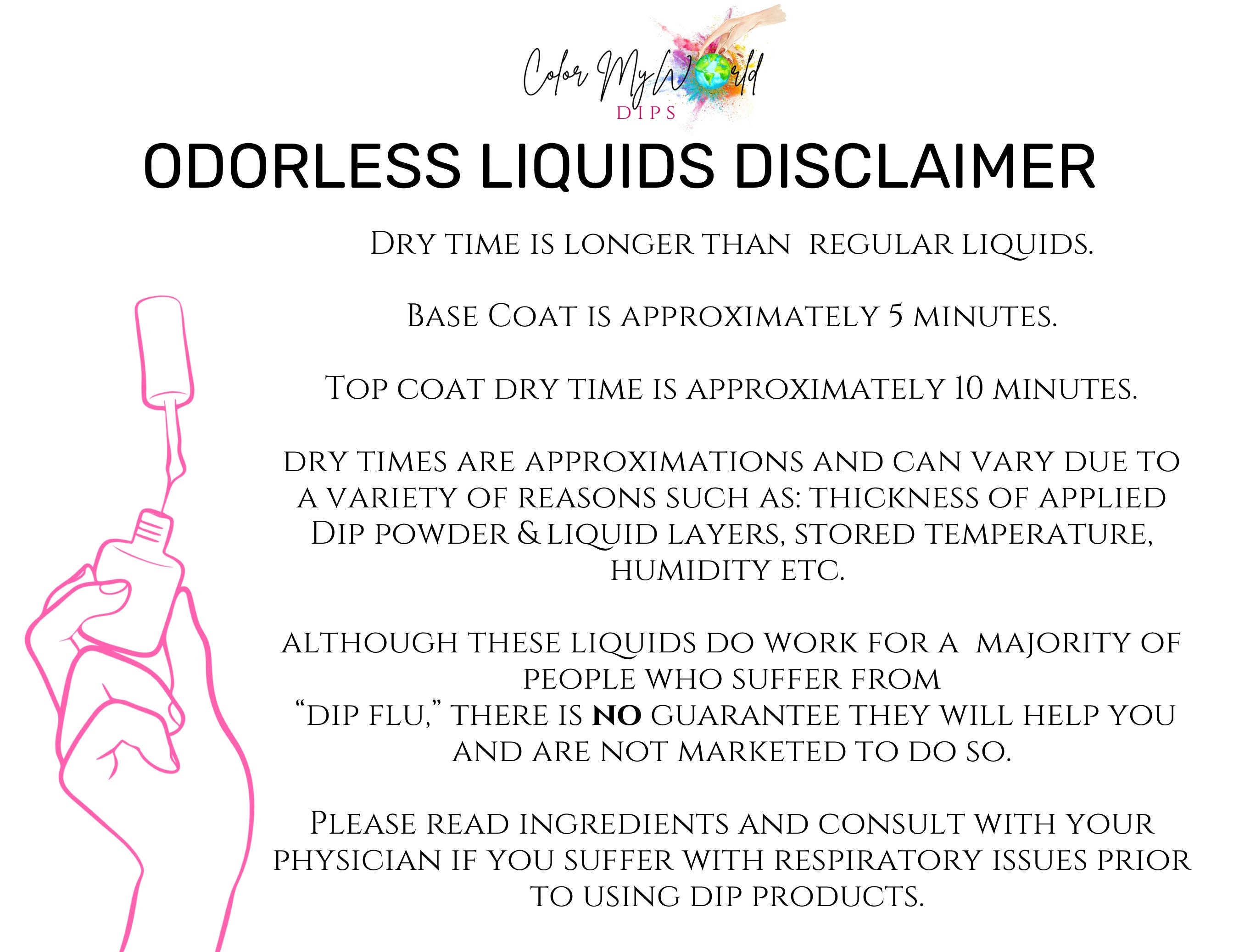 Color My World
DIPS

ODORLESS LIQUIDS DISCLAIMER

Dry time is longer than regular liquids.

Base Coat is approximately 5 minutes.

Top coat dry time is approximately 10 minutes.

dry times are approximations and can vary due to a variety of reasons such as: thickness of applied Dip powder & liquid layers, stored temperature, humidity etc.

although these liquids do work for a majority of people who suffer from "dip flu," there is NO guarantee they will help you and are not marketed to do so.

Please read ingredients and consult with your physician if you suffer with respiratory issues prior to using dip products.